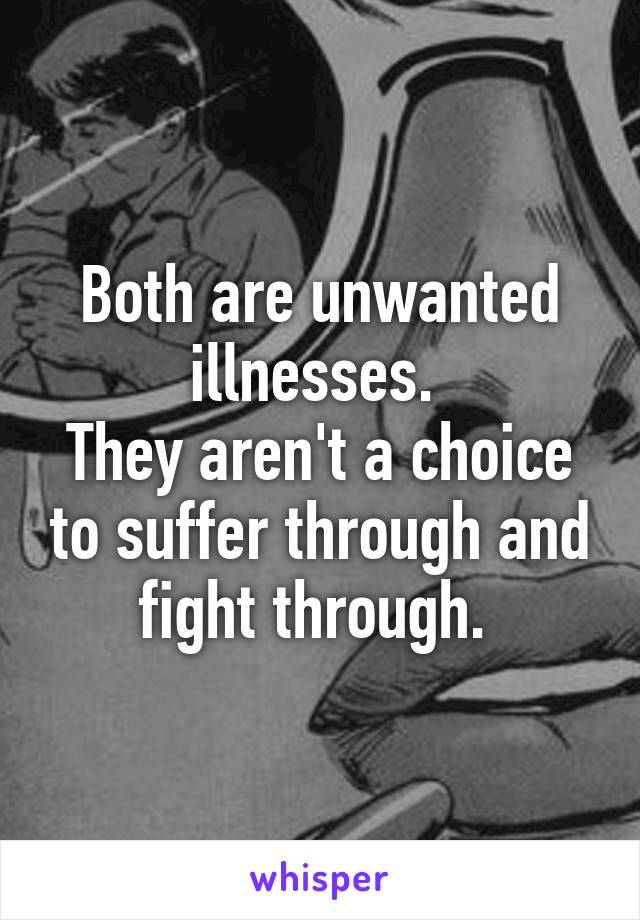 Both are unwanted illnesses.
They aren't a choice to suffer through and fight through.

whisper